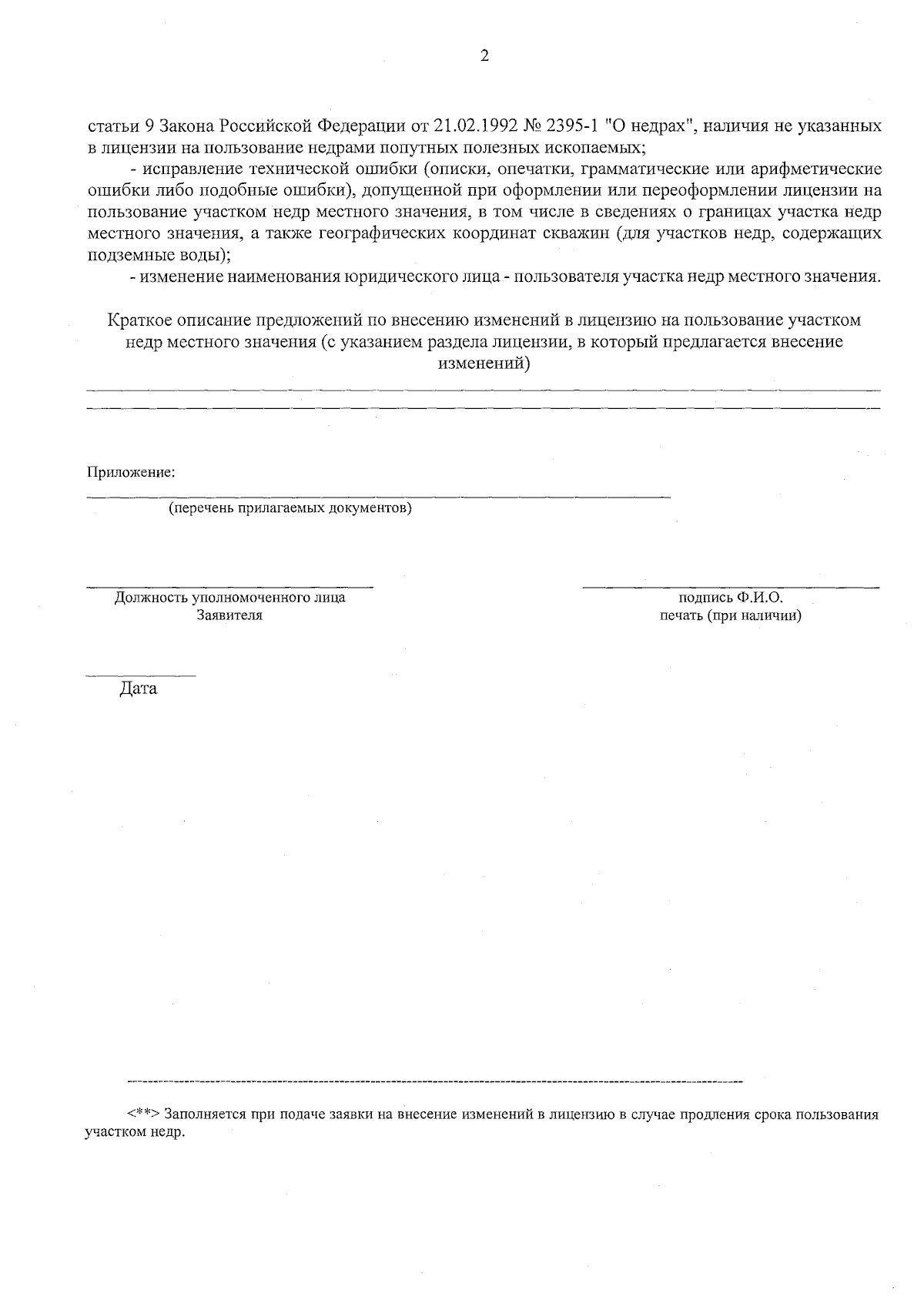 2

статьи 9 Закона Российской Федерации от 21.02.1992 № 2395-1 "О недрах", наличия не указанных в лицензии на пользование недрами попутных полезных ископаемых;

- исправление технической ошибки (описки, опечатки, грамматические или арифметические ошибки либо подобные ошибки), допущенной при оформлении или переоформлении лицензии на пользование участком недр местного значения, в том числе в сведениях о границах участка недр местного значения, а также географических координат скважин (для участков недр, содержащих подземные воды);

- изменение наименования юридического лица - пользователя участка недр местного значения.

Краткое описание предложений по внесению изменений в лицензию на пользование участком недр местного значения (с указанием раздела лицензии, в который предлагается внесение изменений)

Приложение:

(перечень прилагаемых документов)

Должность уполномоченного лица Заявителя

подпись Ф.И.О.
печать (при наличии)

Дата

<**> Заполняется при подаче заявки на внесение изменений в лицензию в случае продления срока пользования участком недр.